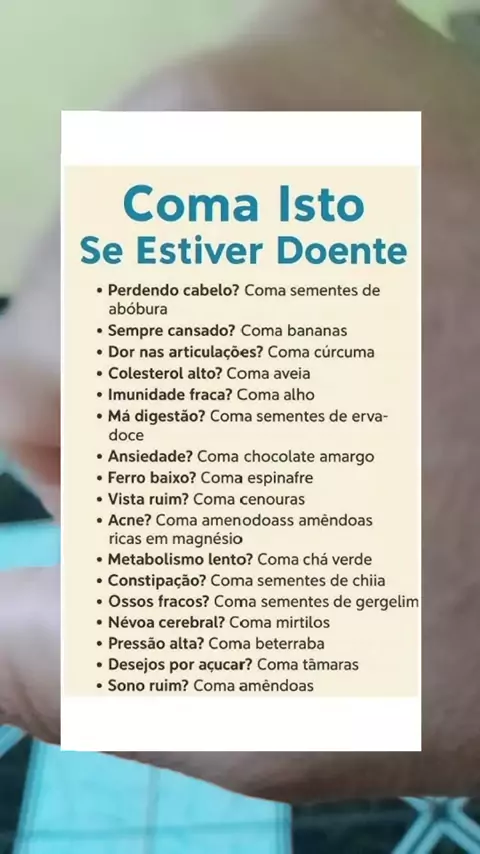 Coma Isto
Se Estiver Doente

• Perdendo cabelo? Coma sementes de abóbura
• Sempre cansado? Coma bananas
• Dor nas articulações? Coma cúrcuma
• Colesterol alto? Coma aveia
• Imunidade fraca? Coma alho
• Má digestão? Coma sementes de erva-doce
• Ansiedade? Coma chocolate amargo
• Ferro baixo? Coma espinafre
• Vista ruim? Coma cenouras
• Acne? Coma amenodoass amêndoas ricas em magnésio
• Metabolismo lento? Coma chá verde
• Constipação? Coma sementes de chiia
• Ossos fracos? Coma sementes de gergelim
• Névoa cerebral? Coma mirtilos
• Pressão alta? Coma beterraba
• Desejos por açucar? Coma tâmaras
• Sono ruim? Coma amêndoas